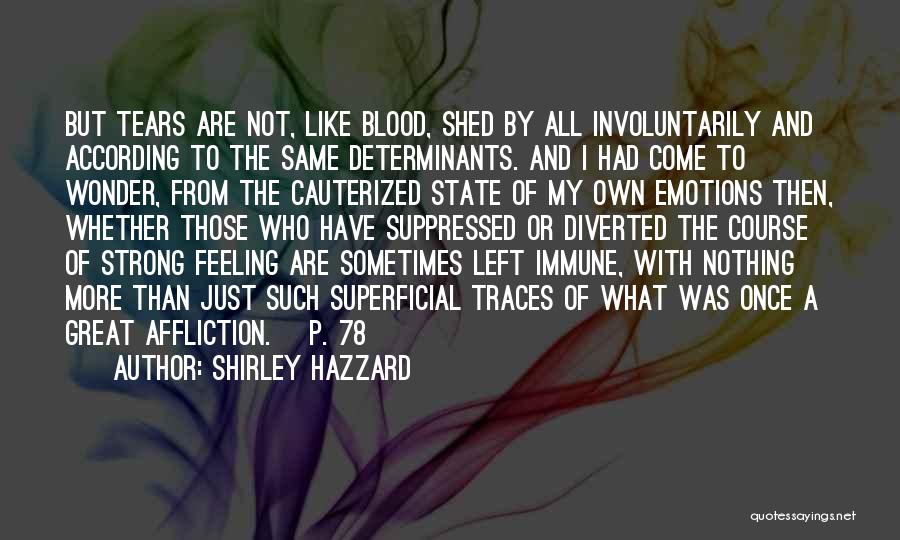 BUT TEARS ARE NOT, LIKE BLOOD, SHED BY ALL INVOLUNTARILY AND ACCORDING TO THE SAME DETERMINANTS. AND I HAD COME TO WONDER, FROM THE CAUTERIZED STATE OF MY OWN EMOTIONS THEN, WHETHER THOSE WHO HAVE SUPPRESSED OR DIVERTED THE COURSE OF STRONG FEELING ARE SOMETIMES LEFT IMMUNE, WITH NOTHING MORE THAN JUST SUCH SUPERFICIAL TRACES OF WHAT WAS ONCE A GREAT AFFLICTION. P. 78

AUTHOR: SHIRLEY HAZZARD

quotessayings.net